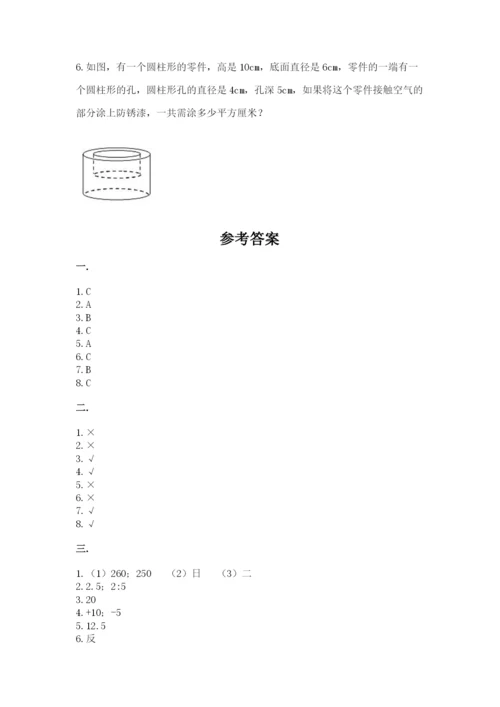 6. 如图，有一个圆柱形的零件，高是 10cm，底面直径是 6cm，零件的一端有一个圆柱形的孔，圆柱形孔的直径是 4cm，孔深 5cm，如果将这个零件接触空气的部分涂上防锈漆，一共需涂多少平方厘米？

参考答案

一.

1. C
2. A
3. B
4. C
5. A
6. C
7. B
8. C

二.

1. ×
2. ×
3. √
4. √
5. ×
6. ×
7. √
8. √

三.

1. （1）260；250 （2）日 （3）二
2. 2.5；2:5
3. 20
4. +10；-5
5. 12.5
6. 反